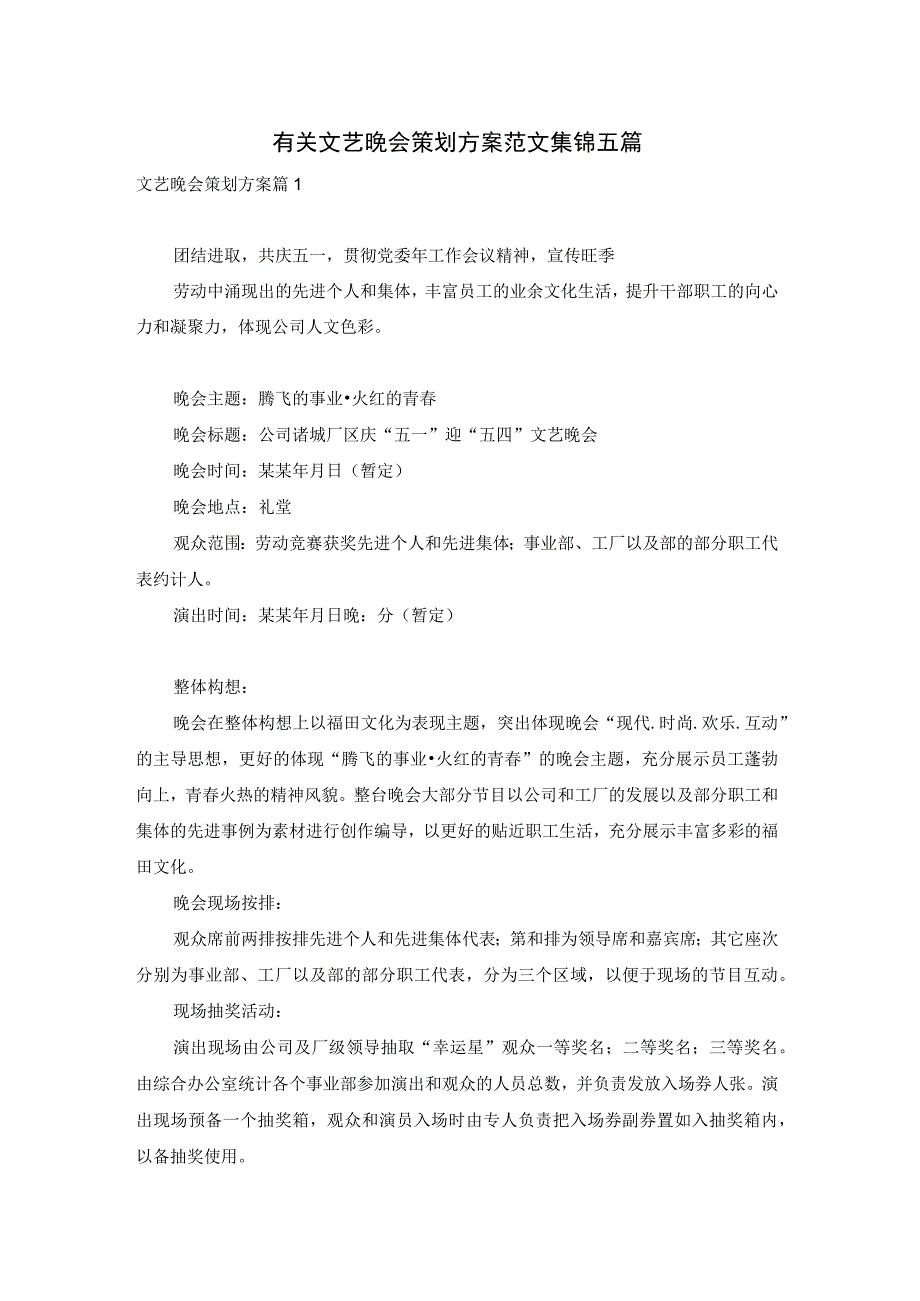 有关文艺晚会策划方案范文集锦五篇

文艺晚会策划方案篇1

团结进取，共庆五一，贯彻党委年工作会议精神，宣传旺季

劳动中涌现出的先进个人和集体，丰富员工的业余文化生活，提升干部职工的向心力和凝聚力，体现公司人文色彩。

晚会主题：腾飞的事业•火红的青春

晚会标题：公司诸城厂区庆“五一”迎“五四”文艺晚会

晚会时间：某某年月日（暂定）

晚会地点：礼堂

观众范围：劳动竞赛获奖先进个人和先进集体；事业部、工厂以及部的部分职工代表约计人。

演出时间：某某年月日晚：分（暂定）

整体构想：

晚会在整体构想上以福田文化为表现主题，突出体现晚会“现代.时尚.欢乐.互动”的主导思想，更好的体现“腾飞的事业•火红的青春”的晚会主题，充分展示员工蓬勃向上，青春火热的精神风貌。整台晚会大部分节目以公司和工厂的发展以及部分职工和集体的先进事例为素材进行创作编导，以更好的贴近职工生活，充分展示丰富多彩的福田文化。

晚会现场按排：

观众席前两排按排先进个人和先进集体代表；第和排为领导席和嘉宾席；其它座次分别为事业部、工厂以及部的部分职工代表，分为三个区域，以便于现场的节目互动。

现场抽奖活动：

演出现场由公司及厂级领导抽取“幸运星”观众一等奖名；二等奖名；三等奖名。由综合办公室统计各个事业部参加演出和观众的人员总数，并负责发放入场券人张。演出现场预备一个抽奖箱，观众和演员入场时由专人负责把入场券副券置如入抽奖箱内，以备抽奖使用。